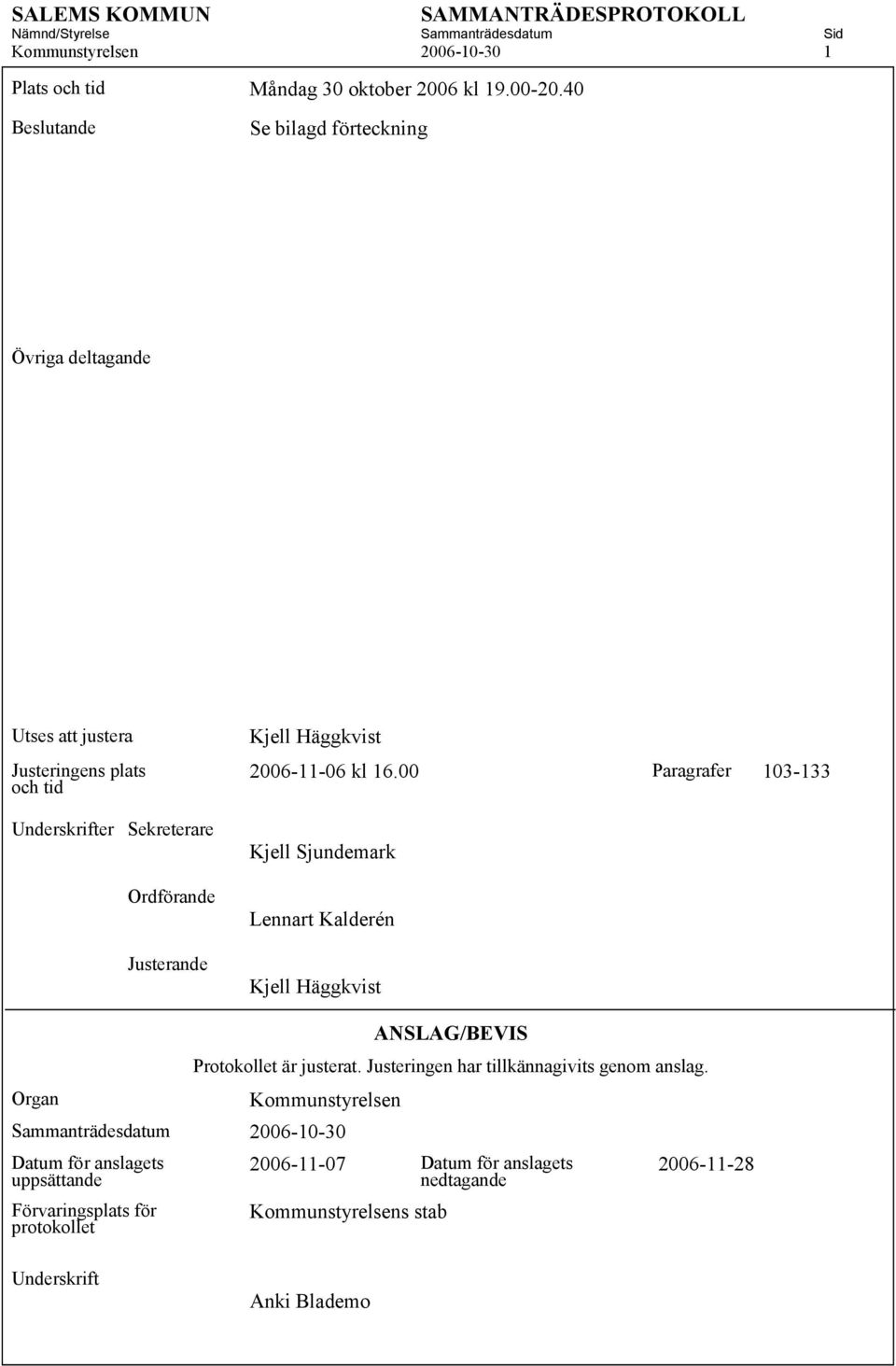 SALEMS KOMMUN
SAMMANTRÄDESPROTOKOLL
Nämnd/Styrelse
Sammanträdesdatum
Sid
Kommunstyrelsen
2006-10-30
1

Plats och tid
Måndag 30 oktober 2006 kl 19.00-20.40

Beslutande
Se bilagd förteckning

Övriga deltagande

Utses att justera
Kjell Häggkvist

Justeringens plats och tid
2006-11-06 kl 16.00
Paragrafer
103-133

Underskrifter Sekreterare
Kjell Sjundemark

Ordförande
Lennart Kalderén

Justerande
Kjell Häggkvist

ANSLAG/BEVIS

Protokollet är justerat. Justeringen har tillkännagivits genom anslag.

Organ
Kommunstyrelsen

Sammanträdesdatum
2006-10-30

Datum för anslagets uppsättande
2006-11-07
Datum för anslagets nedtagande
2006-11-28

Förvaringsplats för protokollet
Kommunstyrelsens stab

Underskrift
Anki Blademo